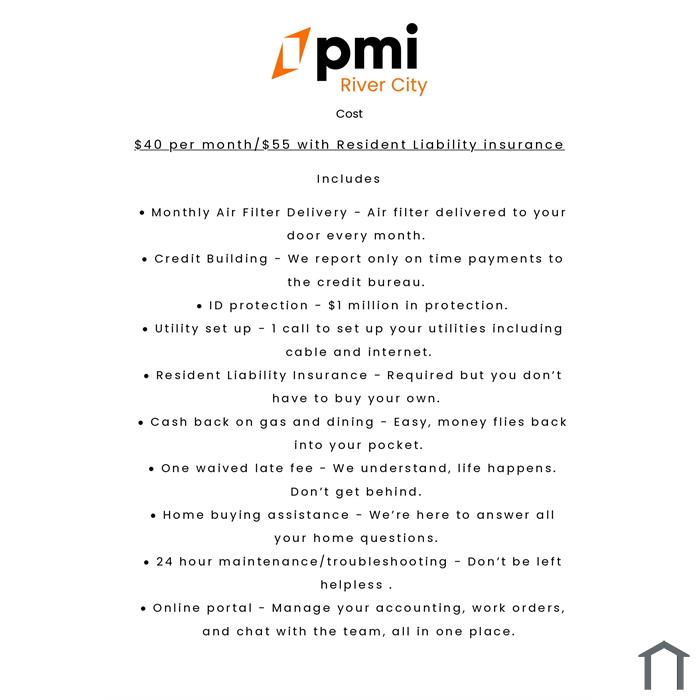 pmi
River City

Cost

$40 per month/$55 with Resident Liability insurance

Includes

• Monthly Air Filter Delivery - Air filter delivered to your door every month.
• Credit Building - We report only on time payments to the credit bureau.
• ID protection - $1 million in protection.
• Utility set up - 1 call to set up your utilities including cable and internet.
• Resident Liability Insurance - Required but you don't have to buy your own.
• Cash back on gas and dining - Easy, money flies back into your pocket.
• One waived late fee - We understand, life happens. Don't get behind.
• Home buying assistance - We're here to answer all your home questions.
• 24 hour maintenance/troubleshooting - Don't be left helpless .
• Online portal - Manage your accounting, work orders, and chat with the team, all in one place.